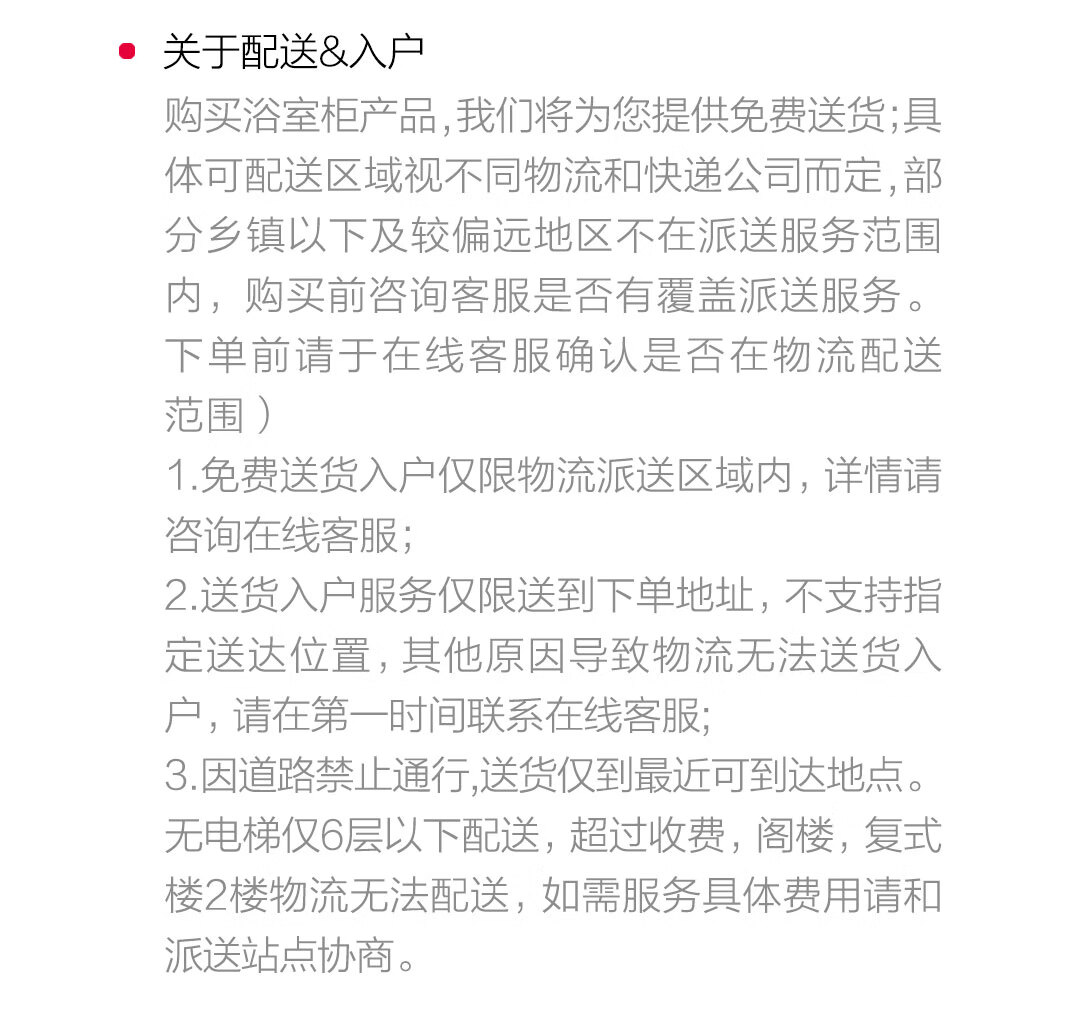 关于配送&入户

购买浴室柜产品,我们将为您提供免费送货;具体可配送区域视不同物流和快递公司而定,部分乡镇以下及较偏远地区不在派送服务范围内，购买前咨询客服是否有覆盖派送服务。下单前请于在线客服确认是否在物流配送范围）

1.免费送货入户仅限物流派送区域内，详情请咨询在线客服;

2.送货入户服务仅限送到下单地址，不支持指定送达位置，其他原因导致物流无法送货入户，请在第一时间联系在线客服;

3.因道路禁止通行,送货仅到最近可到达地点。无电梯仅6层以下配送，超过收费，阁楼，复式楼2楼物流无法配送，如需服务具体费用请和派送站点协商。